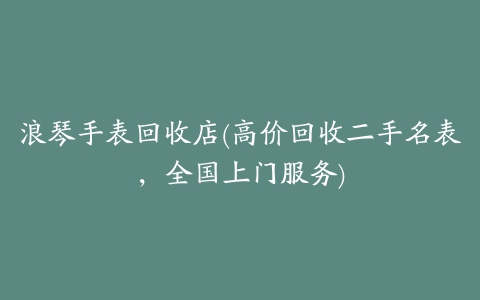 浪琴手表回收店(高价回收二手名表，全国上门服务)